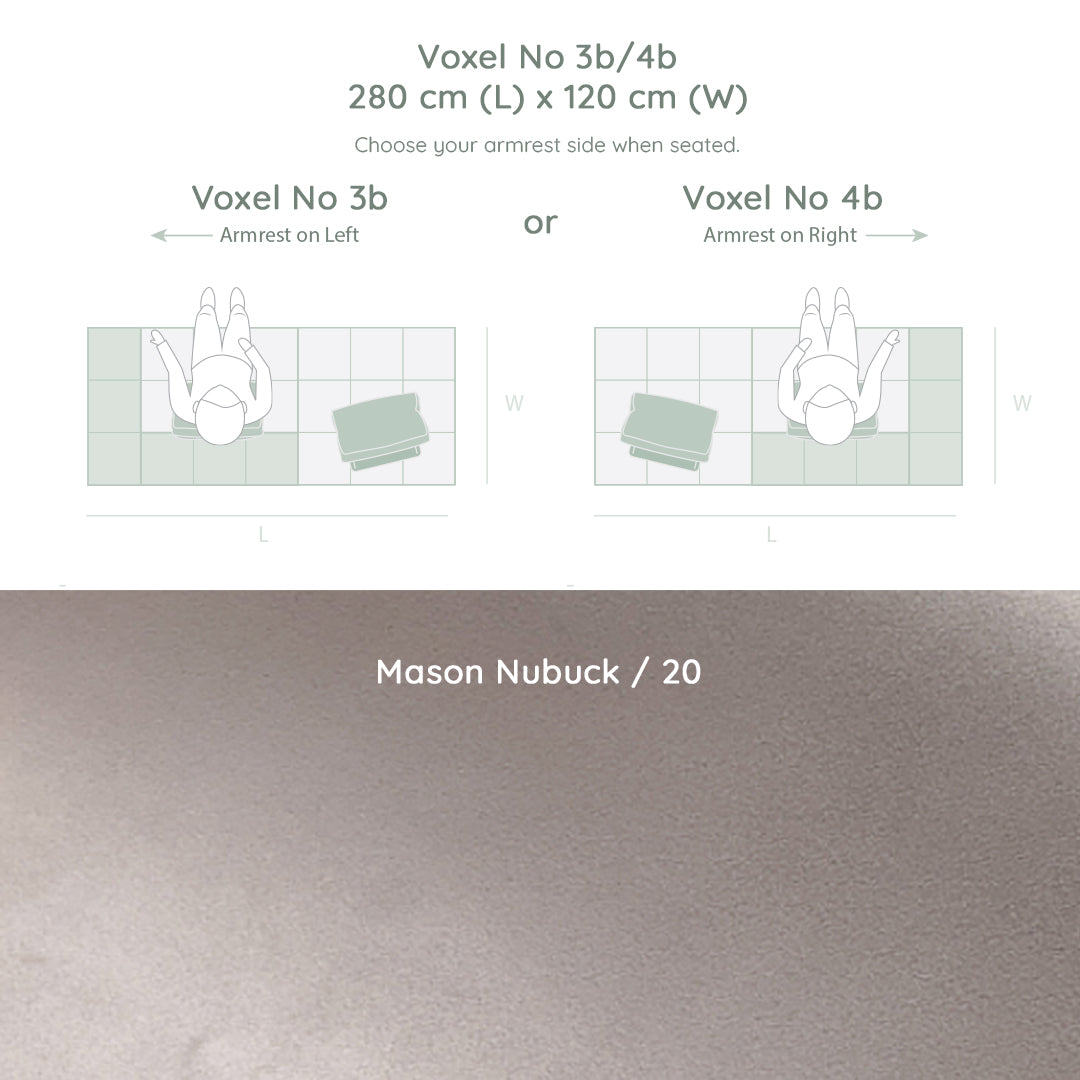 Voxel No 3b/4b
280 cm (L) x 120 cm (W)

Choose your armrest side when seated.

Voxel No 3b
Armrest on Left

or

Voxel No 4b
Armrest on Right

W

L

W

L

Mason Nubuck / 20